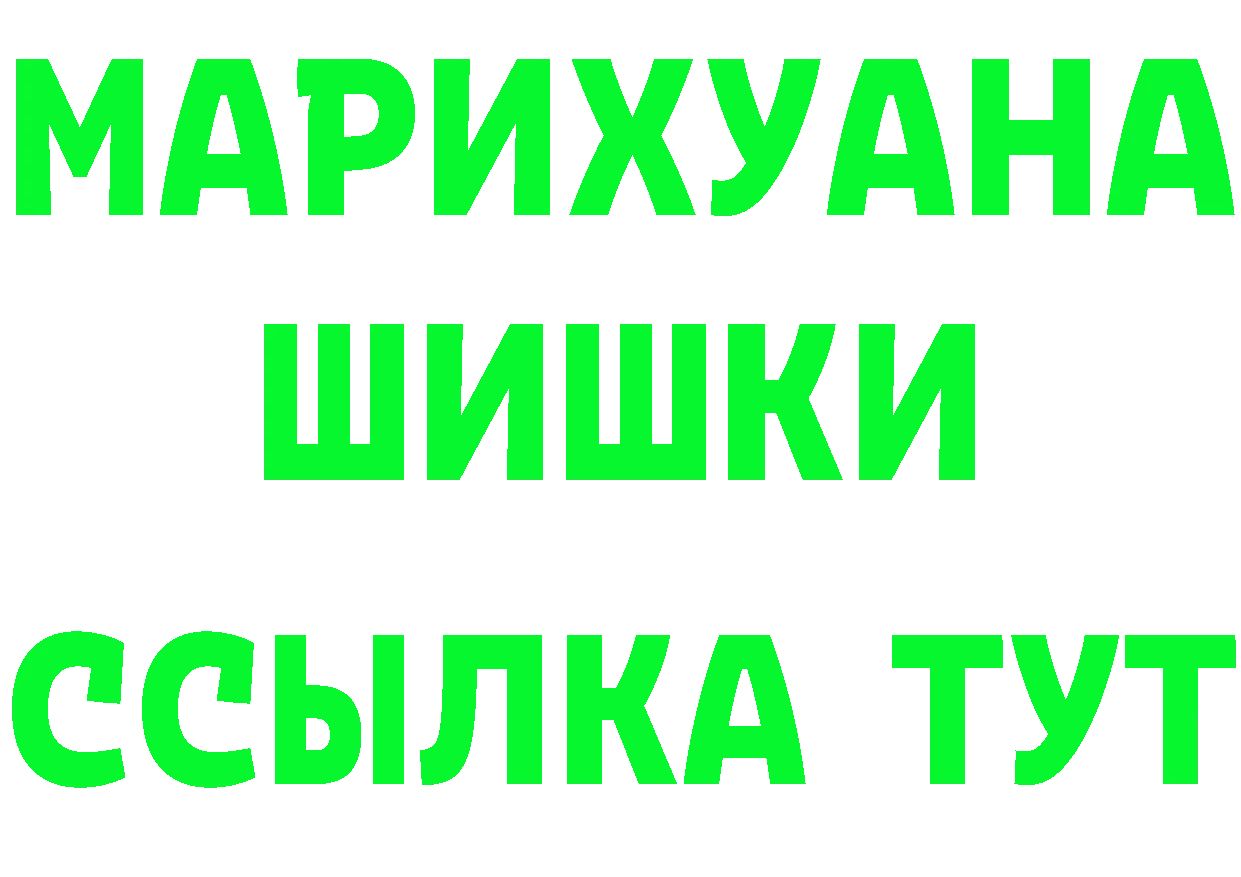 МАРИХУАНА
ШИШКИ
ССЫЛКА ТУТ